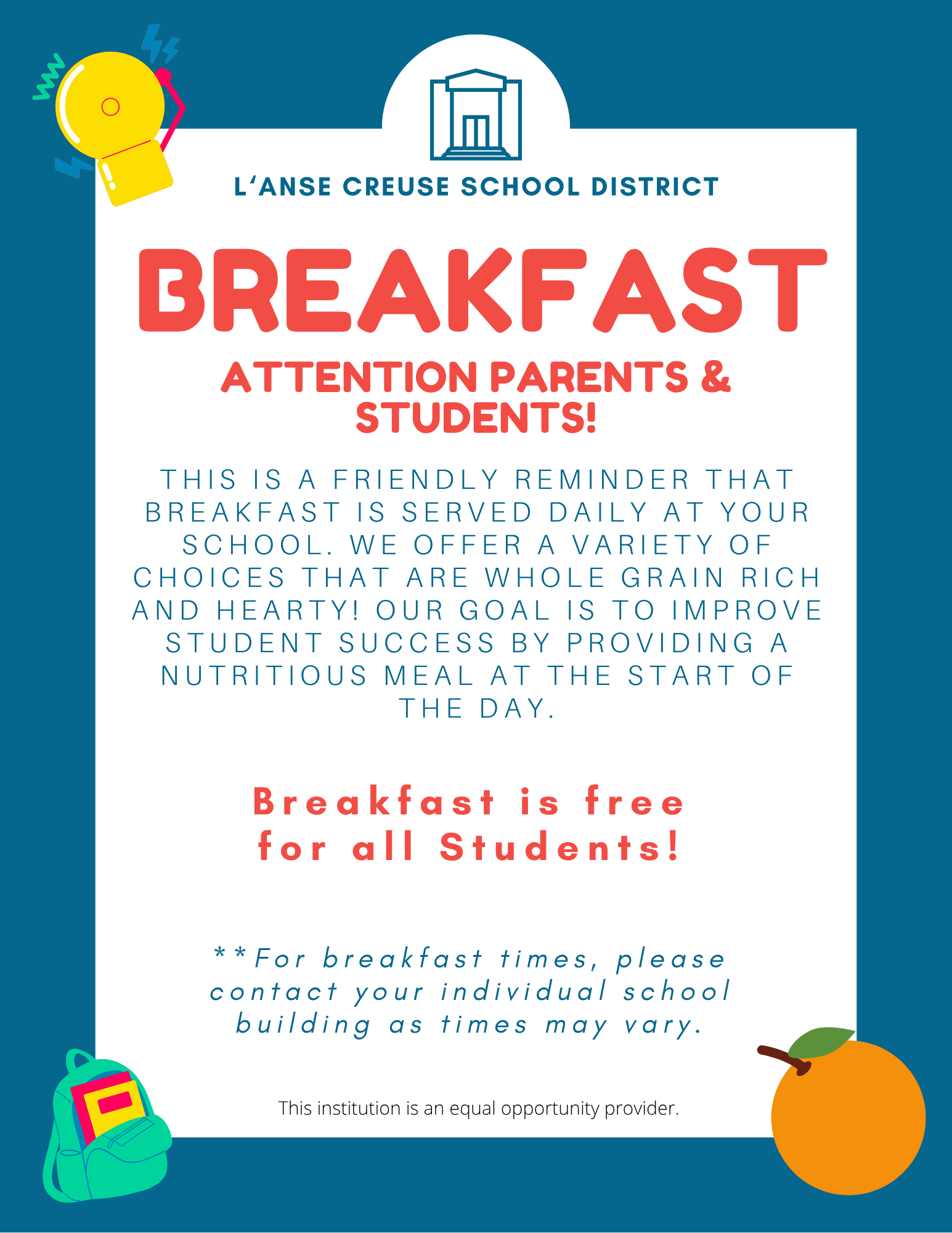 L'ANSE CREUSE SCHOOL DISTRICT

BREAKFAST

ATTENTION PARENTS & STUDENTS!

THIS IS A FRIENDLY REMINDER THAT BREAKFAST IS SERVED DAILY AT YOUR SCHOOL. WE OFFER A VARIETY OF CHOICES THAT ARE WHOLE GRAIN RICH AND HEARTY! OUR GOAL IS TO IMPROVE STUDENT SUCCESS BY PROVIDING A NUTRITIOUS MEAL AT THE START OF THE DAY.

Breakfast is free for all Students!

**For breakfast times, please contact your individual school building as times may vary.

This institution is an equal opportunity provider.